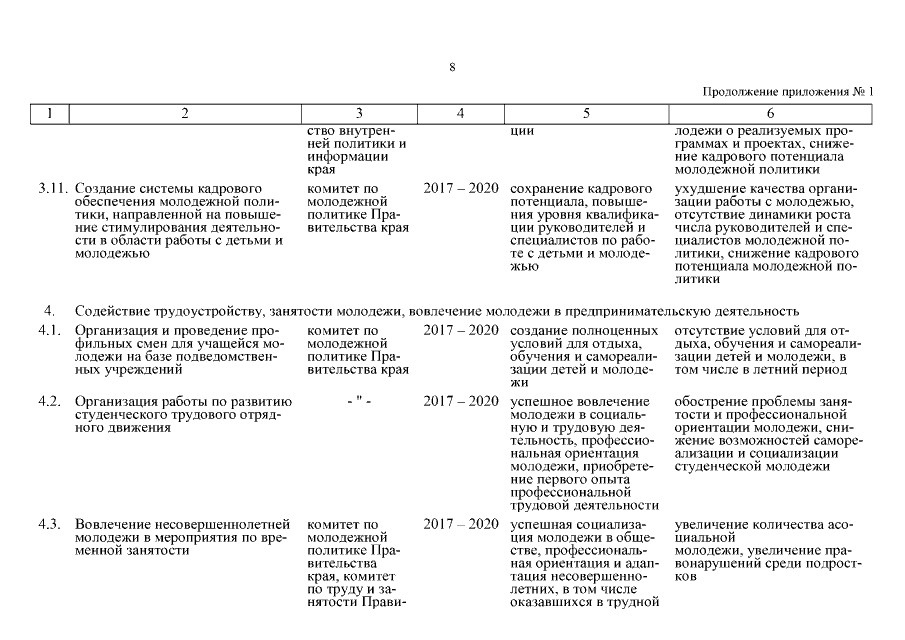 8

Продолжение приложения № 1

| 1 | 2 | 3 | 4 | 5 | 6 |
|---|---|---|---|---|---|
| | | ство внутренней политики и информации края | | ции | лодежи о реализуемых программах и проектах, снижение кадрового потенциала молодежной политики |
| 3.11. | Создание системы кадрового обеспечения молодежной политики, направленной на повышение стимулирования деятельности в области работы с детьми и молодежью | комитет по молодежной политике Правительства края | 2017 – 2020 | сохранение кадрового потенциала, повышения уровня квалификации руководителей и специалистов по работе с детьми и молодежью | ухудшение качества организации работы с молодежью, отсутствие динамики роста числа руководителей и специалистов молодежной политики, снижение кадрового потенциала молодежной политики |
| 4. | Содействие трудоустройству, занятости молодежи, вовлечение молодежи в предпринимательскую деятельность | | | | |
| 4.1. | Организация и проведение профильных смен для учащейся молодежи на базе подведомственных учреждений | комитет по молодежной политике Правительства края | 2017 – 2020 | создание полноценных условий для отдыха, обучения и самореализации детей и молодежи | отсутствие условий для отдыха, обучения и самореализации детей и молодежи, в том числе в летний период |
| 4.2. | Организация работы по развитию студенческого трудового отрядного движения | - " - | 2017 – 2020 | успешное вовлечение молодежи в социальную и трудовую деятельность, профессиональная ориентация молодежи, приобретение первого опыта профессиональной трудовой деятельности | обострение проблемы занятости и профессиональной ориентации молодежи, снижение возможностей самореализации и социализации студенческой молодежи |
| 4.3. | Вовлечение несовершеннолетней молодежи в мероприятия по временной занятости | комитет по молодежной политике Правительства края, комитет по труду и занятости Прави- | 2017 – 2020 | успешная социализация молодежи в обществе, профессиональная ориентация и адаптация несовершеннолетних, в том числе оказавшихся в трудной | увеличение количества асоциальной молодежи, увеличение правонарушений среди подростков |